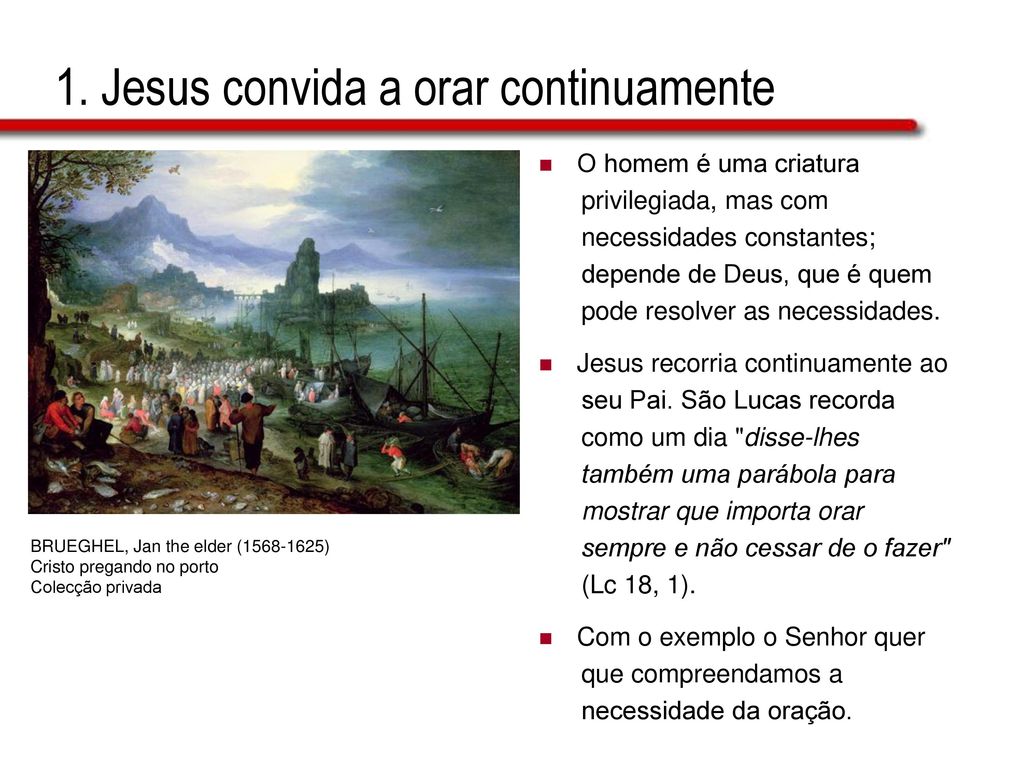 1. Jesus convida a orar continuamente

BRUEGHEL, Jan the elder (1568-1625)
Cristo pregando no porto
Colecção privada

O homem é uma criatura privilegiada, mas com necessidades constantes; depende de Deus, que é quem pode resolver as necessidades.

Jesus recorria continuamente ao seu Pai. São Lucas recorda como um dia "disse-lhes também uma parábola para mostrar que importa orar sempre e não cessar de o fazer" (Lc 18, 1).

Com o exemplo o Senhor quer que compreendamos a necessidade da oração.